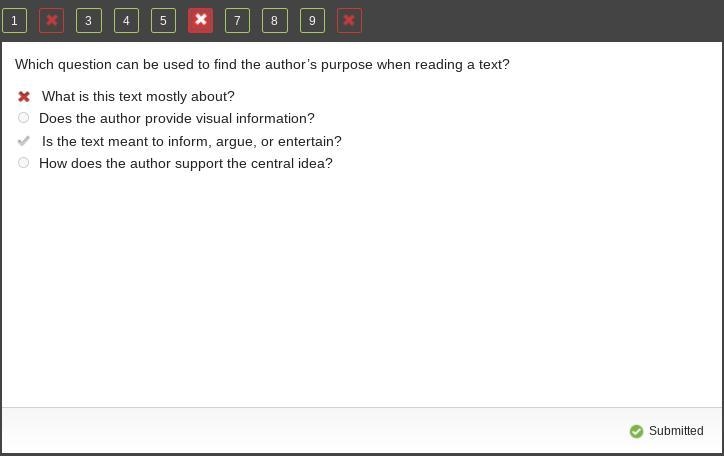 1 3 4 5 7 8 9

Which question can be used to find the author's purpose when reading a text?

What is this text mostly about?
Does the author provide visual information?
Is the text meant to inform, argue, or entertain?
How does the author support the central idea?

Submitted